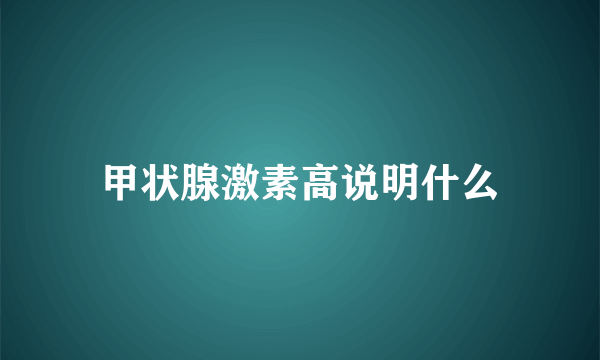 甲状腺激素高说明什么